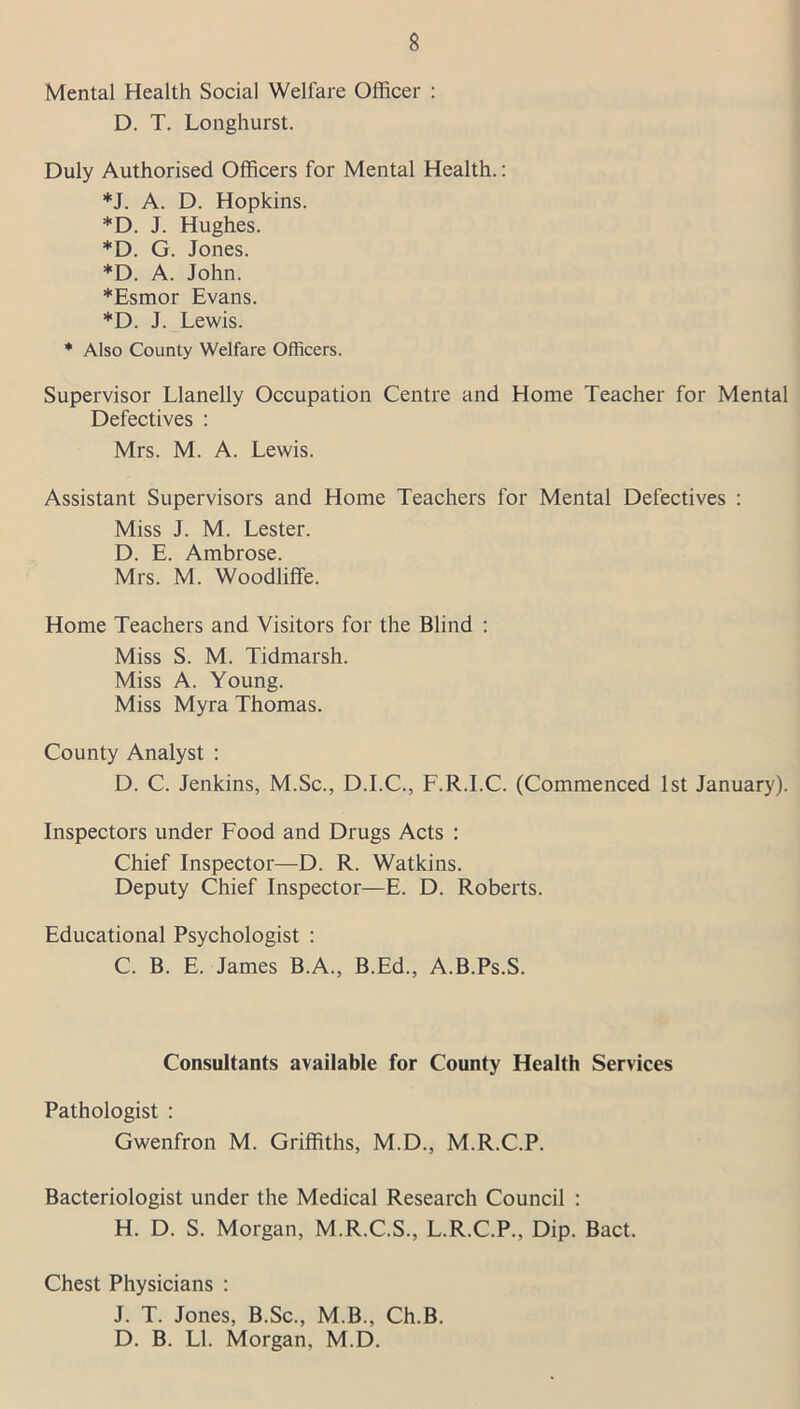 8

Mental Health Social Welfare Officer :
D. T. Longhurst.

Duly Authorised Officers for Mental Health.:
*J. A. D. Hopkins.
*D. J. Hughes.
*D. G. Jones.
*D. A. John.
*Esmor Evans.
*D. J. Lewis.
* Also County Welfare Officers.

Supervisor Llanelly Occupation Centre and Home Teacher for Mental Defectives :
Mrs. M. A. Lewis.

Assistant Supervisors and Home Teachers for Mental Defectives :
Miss J. M. Lester.
D. E. Ambrose.
Mrs. M. Woodliffe.

Home Teachers and Visitors for the Blind :
Miss S. M. Tidmarsh.
Miss A. Young.
Miss Myra Thomas.

County Analyst :
D. C. Jenkins, M.Sc., D.I.C., F.R.I.C. (Commenced 1st January).

Inspectors under Food and Drugs Acts :
Chief Inspector—D. R. Watkins.
Deputy Chief Inspector—E. D. Roberts.

Educational Psychologist :
C. B. E. James B.A., B.Ed., A.B.Ps.S.

Consultants available for County Health Services

Pathologist :
Gwenfron M. Griffiths, M.D., M.R.C.P.

Bacteriologist under the Medical Research Council :
H. D. S. Morgan, M.R.C.S., L.R.C.P., Dip. Bact.

Chest Physicians :
J. T. Jones, B.Sc., M.B., Ch.B.
D. B. Ll. Morgan, M.D.